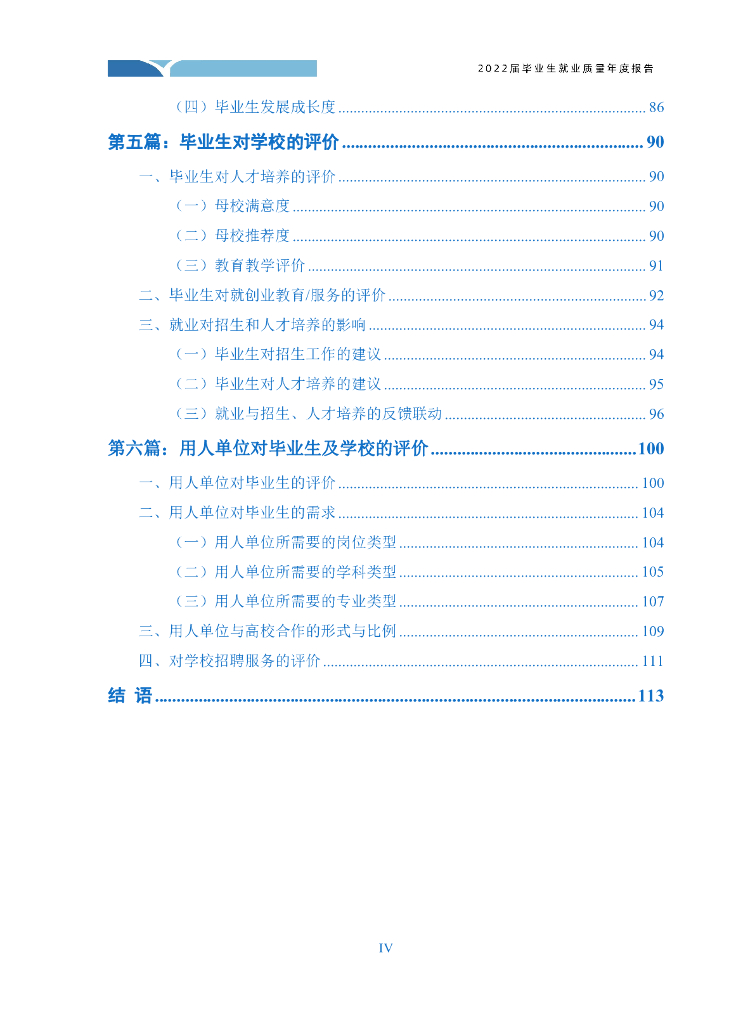 2022届毕业生就业质量年度报告

（四）毕业生发展成长度 86

第五篇：毕业生对学校的评价 90

一、毕业生对人才培养的评价 90

（一）母校满意度 90

（二）母校推荐度 90

（三）教育教学评价 91

二、毕业生对就创业教育/服务的评价 92

三、就业对招生和人才培养的影响 94

（一）毕业生对招生工作的建议 94

（二）毕业生对人才培养的建议 95

（三）就业与招生、人才培养的反馈联动 96

第六篇：用人单位对毕业生及学校的评价 100

一、用人单位对毕业生的评价 100

二、用人单位对毕业生的需求 104

（一）用人单位所需要的岗位类型 104

（二）用人单位所需要的学科类型 105

（三）用人单位所需要的专业类型 107

三、用人单位与高校合作的形式与比例 109

四、对学校招聘服务的评价 111

结 语 113

IV